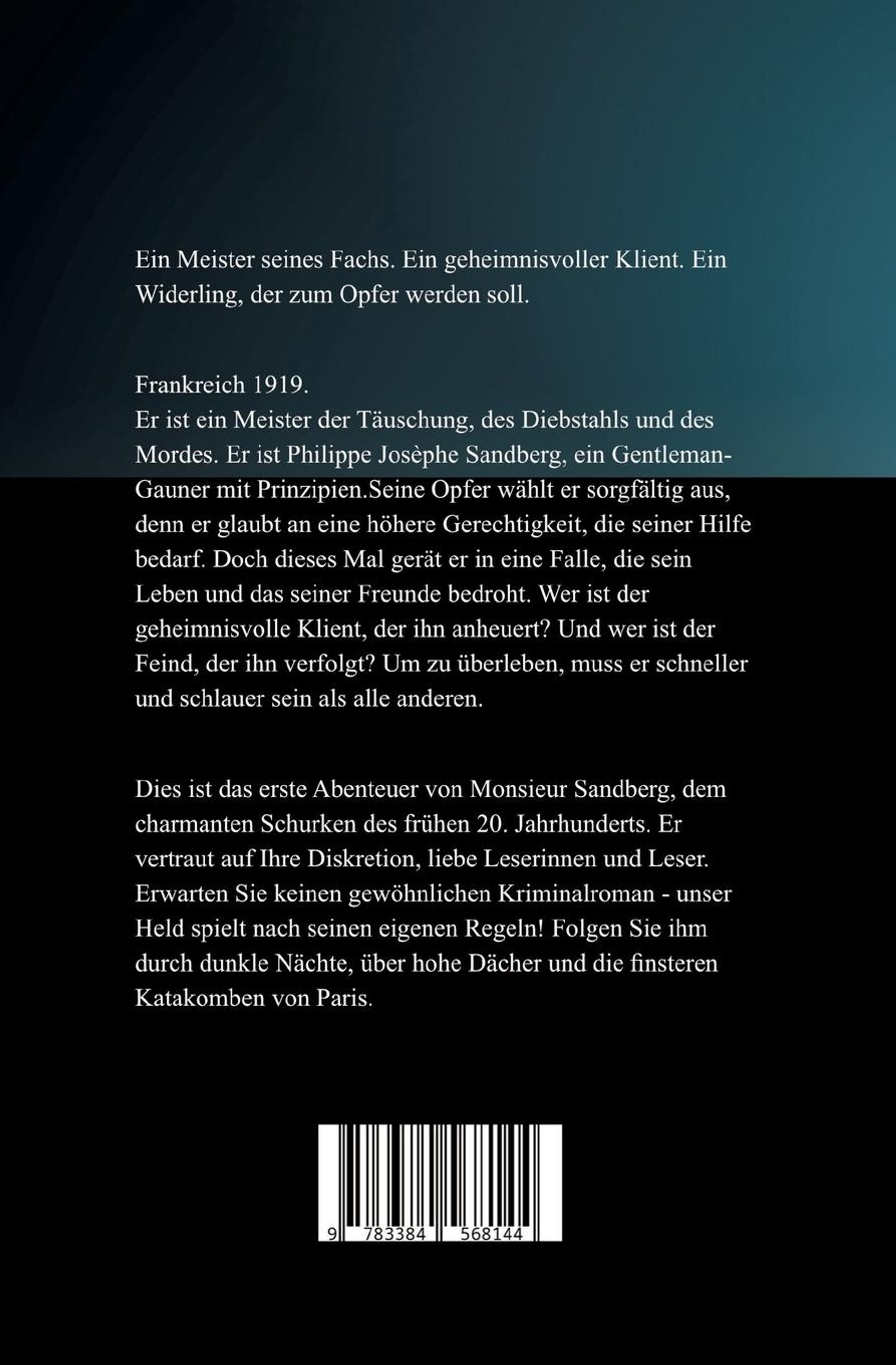 Ein Meister seines Fachs. Ein geheimnisvoller Klient. Ein Widerling, der zum Opfer werden soll.

Frankreich 1919.
Er ist ein Meister der Täuschung, des Diebstahls und des Mordes. Er ist Philippe Josèphe Sandberg, ein Gentleman-Gauner mit Prinzipien.Seine Opfer wählt er sorgfältig aus, denn er glaubt an eine höhere Gerechtigkeit, die seiner Hilfe bedarf. Doch dieses Mal gerät er in eine Falle, die sein Leben und das seiner Freunde bedroht. Wer ist der geheimnisvolle Klient, der ihn anheuert? Und wer ist der Feind, der ihn verfolgt? Um zu überleben, muss er schneller und schlauer sein als alle anderen.

Dies ist das erste Abenteuer von Monsieur Sandberg, dem charmanten Schurken des frühen 20. Jahrhunderts. Er vertraut auf Ihre Diskretion, liebe Leserinnen und Leser. Erwarten Sie keinen gewöhnlichen Kriminalroman - unser Held spielt nach seinen eigenen Regeln! Folgen Sie ihm durch dunkle Nächte, über hohe Dächer und die finsteren Katakomben von Paris.

9 783384 568144